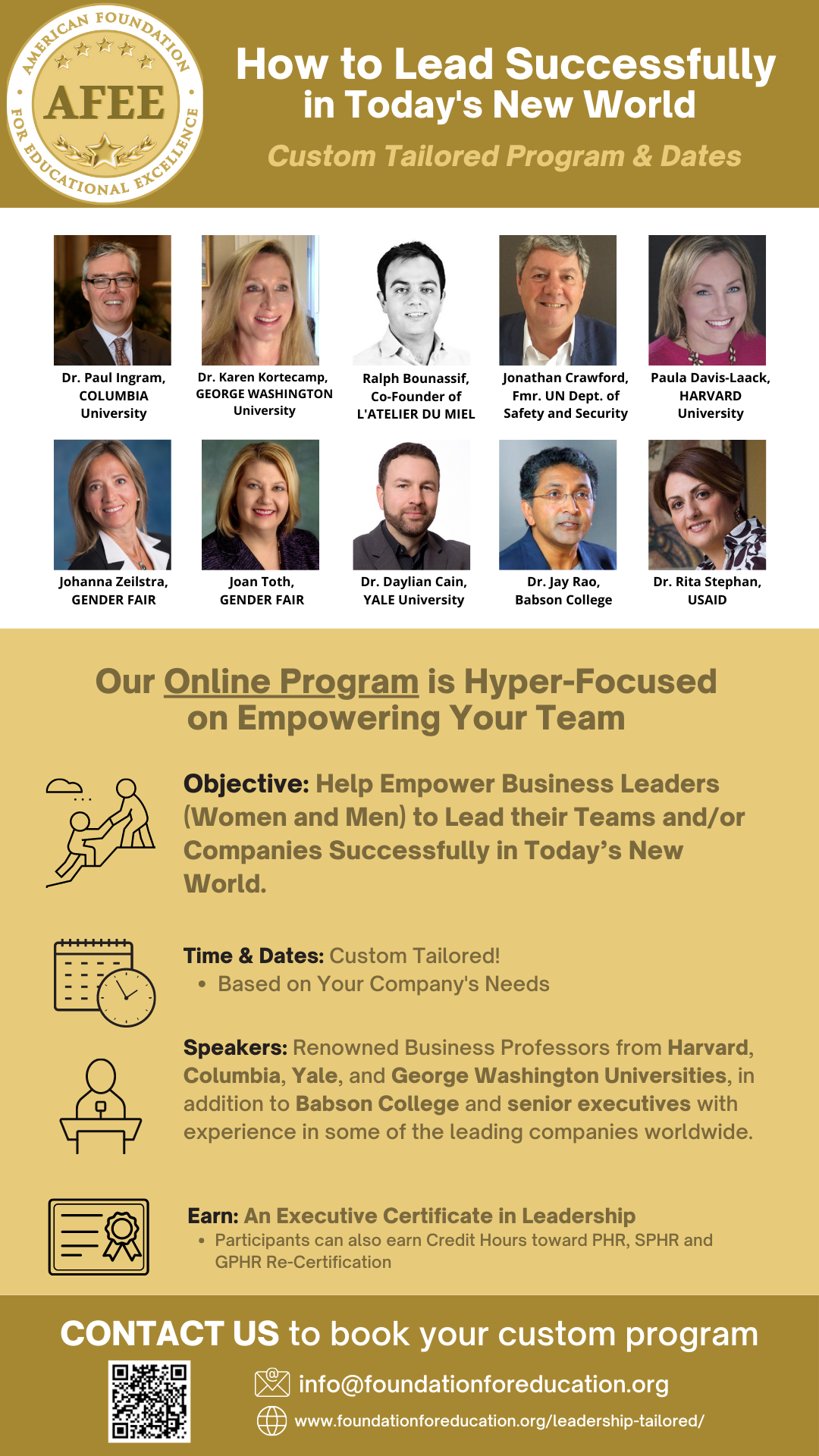 AMERICAN FOUNDATION FOR EDUCATIONAL EXCELLENCE
AFEE

How to Lead Successfully in Today's New World

Custom Tailored Program & Dates

Dr. Paul Ingram, COLUMBIA University

Dr. Karen Kortecamp, GEORGE WASHINGTON University

Ralph Bounassif, Co-Founder of L'ATELIER DU MIEL

Jonathan Crawford, Fmr. UN Dept. of Safety and Security

Paula Davis-Laack, HARVARD University

Johanna Zeilstra, GENDER FAIR

Joan Toth, GENDER FAIR

Dr. Daylian Cain, YALE University

Dr. Jay Rao, Babson College

Dr. Rita Stephan, USAID

Our Online Program is Hyper-Focused on Empowering Your Team

Objective: Help Empower Business Leaders (Women and Men) to Lead their Teams and/or Companies Successfully in Today's New World.

Time & Dates: Custom Tailored!
• Based on Your Company's Needs

Speakers: Renowned Business Professors from Harvard, Columbia, Yale, and George Washington Universities, in addition to Babson College and senior executives with experience in some of the leading companies worldwide.

Earn: An Executive Certificate in Leadership
• Participants can also earn Credit Hours toward PHR, SPHR and GPHR Re-Certification

CONTACT US to book your custom program

info@foundationforeducation.org

www.foundationforeducation.org/leadership-tailored/